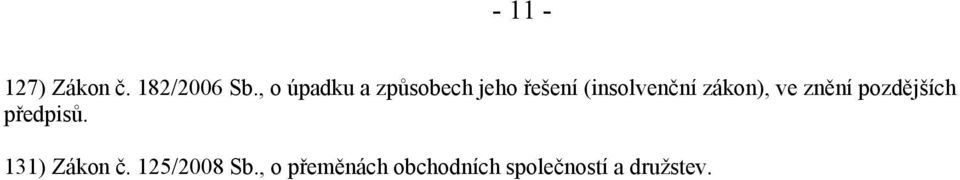 - 11 -

127) Zákon č. 182/2006 Sb., o úpadku a způsobech jeho řešení (insolvenční zákon), ve znění pozdějších předpisů.

131) Zákon č. 125/2008 Sb., o přeměnách obchodních společností a družstev.